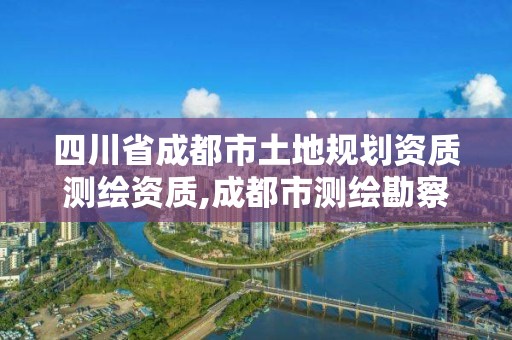 四川省成都市土地规划资质测绘资质,成都市测绘勘察